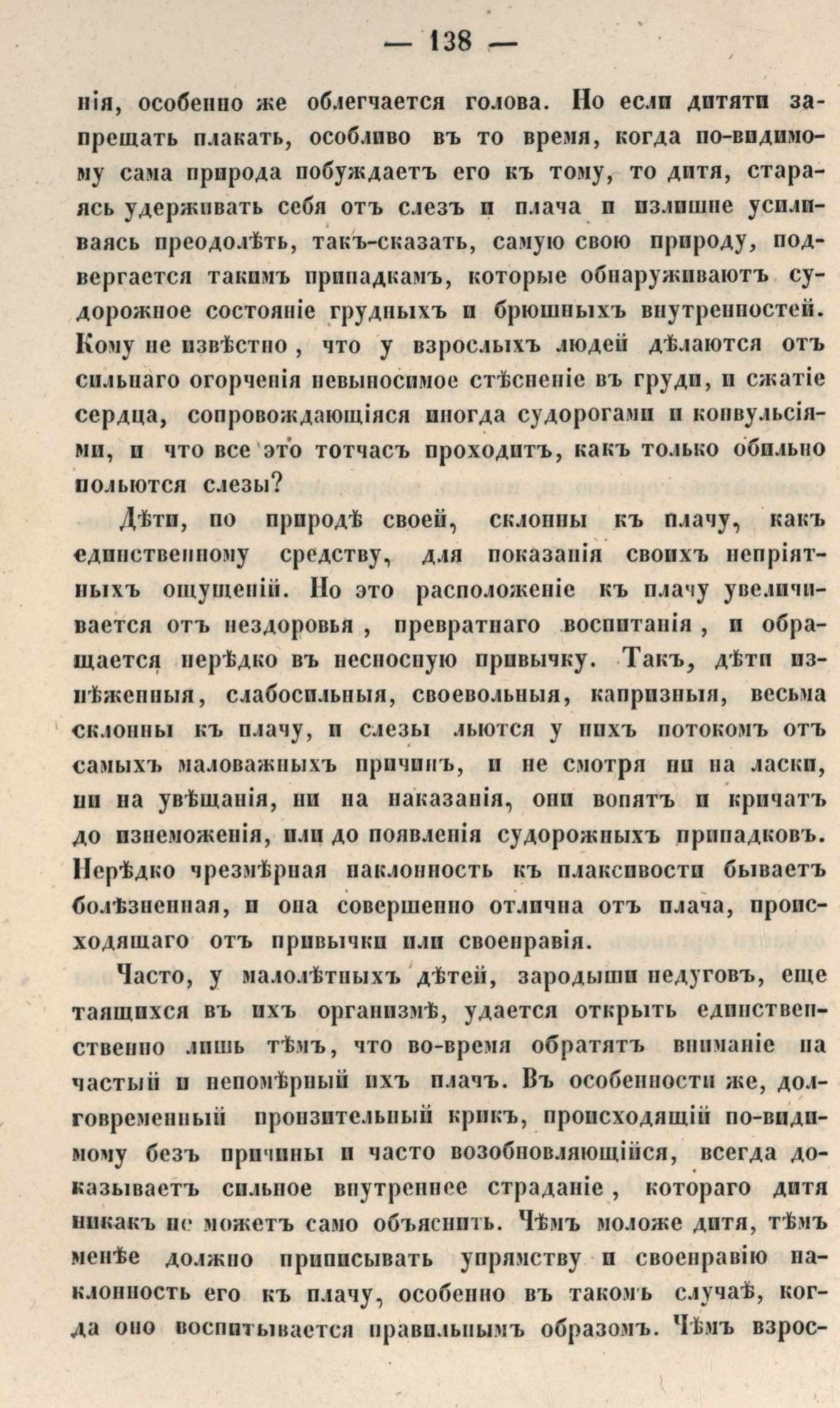 — 138 —

нія, особенно же облегчается голова. Но если дитяти запрещать плакать, особливо въ то время, когда по-видимому сама природа побуждаетъ его къ тому, то дитя, стараясь удерживать себя отъ слезъ и плача и излишне усиливаясь преодолѣть, такъ-сказать, самую свою природу, подвергается такимъ припадкамъ, которые обнаруживаютъ судорожное состояніе грудныхъ и брюшныхъ внутренностей. Кому не извѣстно, что у взрослыхъ людей дѣлаются отъ сильнаго огорченія невыносимое стѣсненіе въ груди, и сжатіе сердца, сопровождающіяся иногда судорогами и конвульсіями, и что все это тотчасъ проходитъ, какъ только обильно польются слезы?

Дѣти, по природѣ своей, склонны къ плачу, какъ единственному средству, для показанія своихъ непріятныхъ ощущеній. Но это расположеніе къ плачу увеличивается отъ нездоровья, превратнаго воспитанія, и обращается нерѣдко въ несносную привычку. Такъ, дѣти изнѣженныя, слабосильныя, своевольныя, капризныя, весьма склонны къ плачу, и слезы льются у нихъ потокомъ отъ самыхъ маловажныхъ причинъ, и не смотря ни на ласки, ни на увѣщанія, ни на наказанія, они вопятъ и кричатъ до изнеможенія, или до появленія судорожныхъ припадковъ. Нерѣдко чрезмѣрная наклонность къ плаксивости бываетъ болѣзненная, и она совершенно отлична отъ плача, происходящаго отъ привычки или своенравія.

Часто, у малолѣтныхъ дѣтей, зародыши недуговъ, еще таящихся въ ихъ организмѣ, удается открыть единственственно лишь тѣмъ, что во-время обратятъ вниманіе на частый и непомѣрный ихъ плачъ. Въ особенности же, долговременный пронзительный крикъ, происходящій по-видимому безъ причины и часто возобновляющійся, всегда доказываетъ сильное внутреннее страданіе, котораго дитя никакъ не можетъ само объяснить. Чѣмъ моложе дитя, тѣмъ менѣе должно приписывать упрямству и своенравію наклонность его къ плачу, особенно въ такомъ случаѣ, когда оно воспитывается правильнымъ образомъ. Чѣмъ взрос-